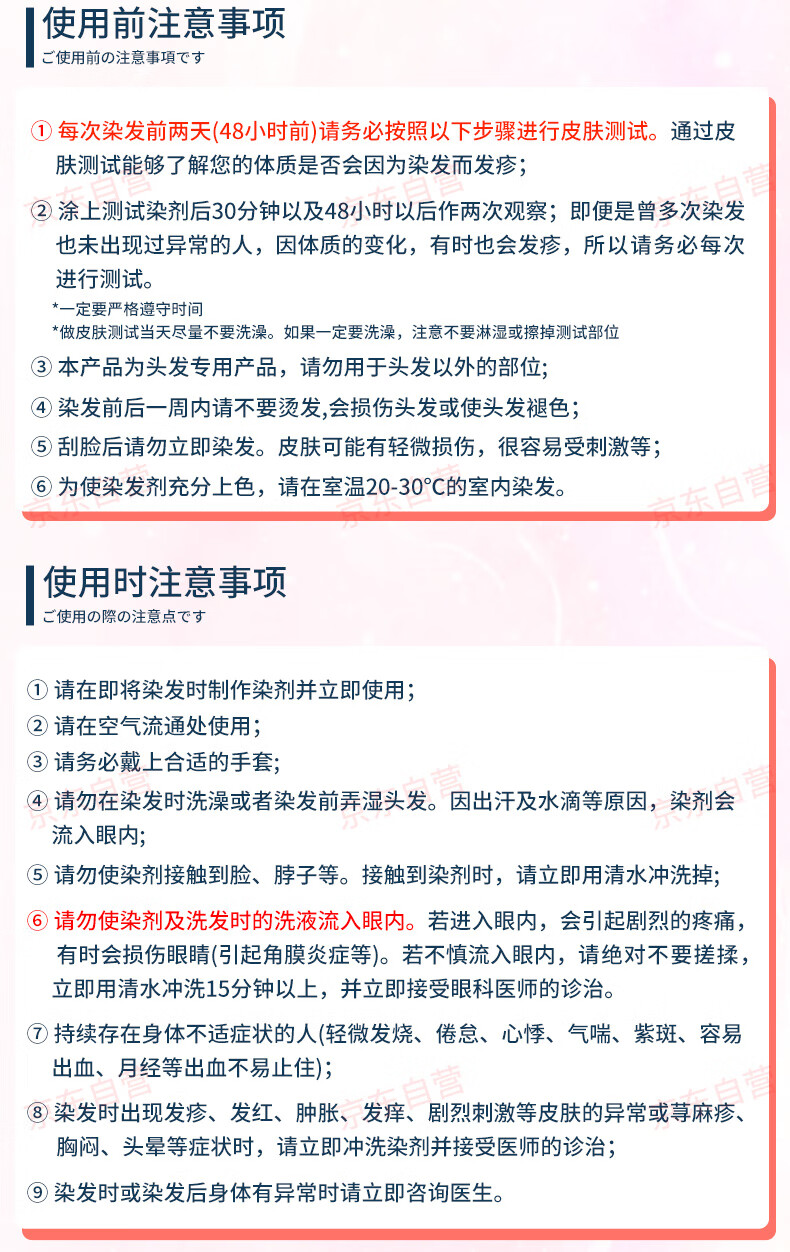 使用前注意事项
ご使用前の注意事項です

① 每次染发前两天(48小时前)请务必按照以下步骤进行皮肤测试。通过皮肤测试能够了解您的体质是否会因为染发而发疹;

② 涂上测试染剂后30分钟以及48小时以后作两次观察;即便是曾多次染发也未出现过异常的人,因体质的变化,有时也会发疹,所以请务必每次进行测试。

*一定要严格遵守时间
*做皮肤测试当天尽量不要洗澡。如果一定要洗澡,注意不要淋湿或擦掉测试部位

③ 本产品为头发专用产品,请勿用于头发以外的部位;

④ 染发前后一周内请不要烫发,会损伤头发或使头发褪色;

⑤ 刮脸后请勿立即染发。皮肤可能有轻微损伤,很容易受刺激等;

⑥ 为使染发剂充分上色,请在室温20-30°C的室内染发。

使用时注意事项
ご使用の際の注意点です

① 请在即将染发时制作染剂并立即使用;

② 请在空气流通处使用;

③ 请务必戴上合适的手套;

④ 请勿在染发时洗澡或者染发前弄湿头发。因出汗及水滴等原因,染剂会流入眼内;

⑤ 请勿使染剂接触到脸、脖子等。接触到染剂时,请立即用清水冲洗掉;

⑥ 请勿使染剂及洗发时的洗液流入眼内。若进入眼内,会引起剧烈的疼痛,有时会损伤眼睛(引起角膜炎症等)。若不慎流入眼内,请绝对不要搓揉,立即用清水冲洗15分钟以上,并立即接受眼科医师的诊治。

⑦ 持续存在身体不适症状的人(轻微发烧、倦怠、心悸、气喘、紫斑、容易出血、月经等出血不易止住);

⑧ 染发时出现发疹、发红、肿胀、发痒、剧烈刺激等皮肤的异常或荨麻疹、胸闷、头晕等症状时,请立即冲洗染剂并接受医师的诊治;

⑨ 染发时或染发后身体有异常时请立即咨询医生。

京东自营